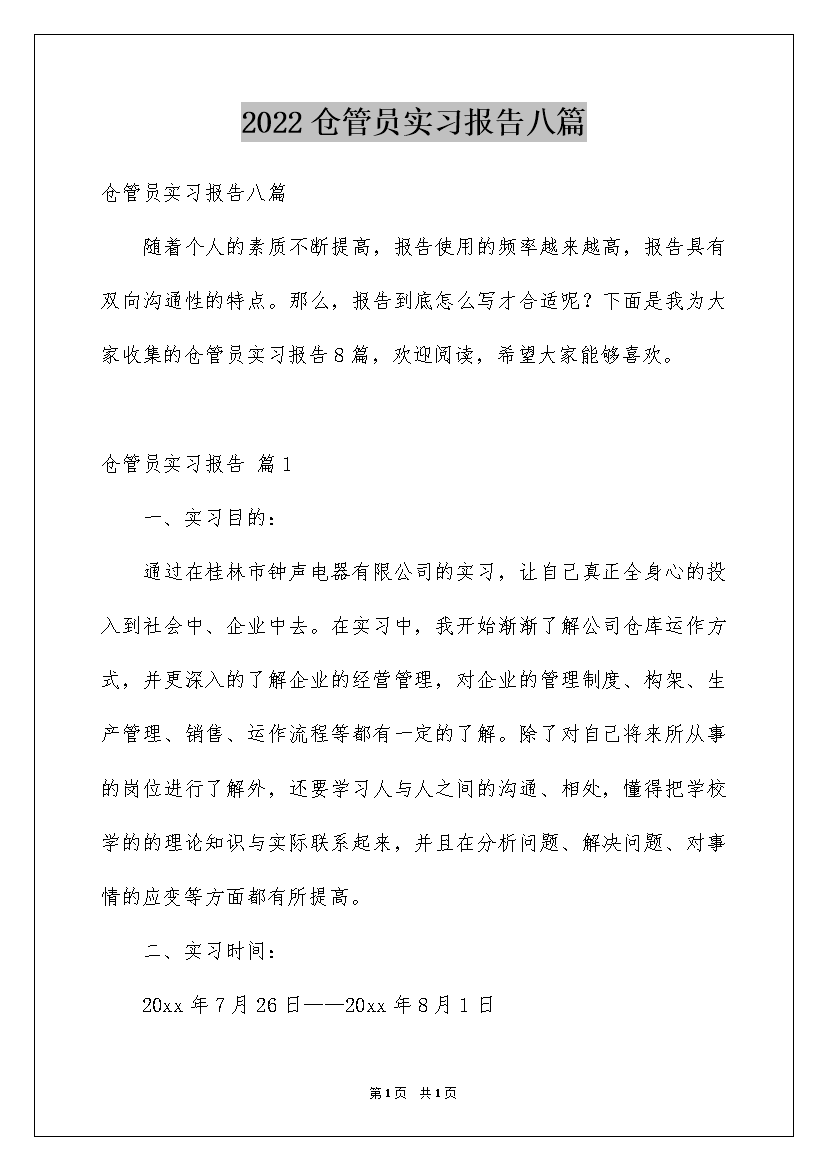 2022仓管员实习报告八篇

仓管员实习报告八篇

随着个人的素质不断提高，报告使用的频率越来越高，报告具有双向沟通性的特点。那么，报告到底怎么写才合适呢？下面是我为大家收集的仓管员实习报告8篇，欢迎阅读，希望大家能够喜欢。

仓管员实习报告 篇1

一、实习目的：

通过在桂林市钟声电器有限公司的实习，让自己真正全身心的投入到社会中、企业中去。在实习中，我开始渐渐了解公司仓库运作方式，并更深入的了解企业的经营管理，对企业的管理制度、构架、生产管理、销售、运作流程等都有一定的了解。除了对自己将来所从事的岗位进行了解外，还要学习人与人之间的沟通、相处，懂得把学校学的的理论知识与实际联系起来，并且在分析问题、解决问题、对事情的应变等方面都有所提高。

二、实习时间：

20xx年7月26日——20xx年8月1日

第1页 共1页